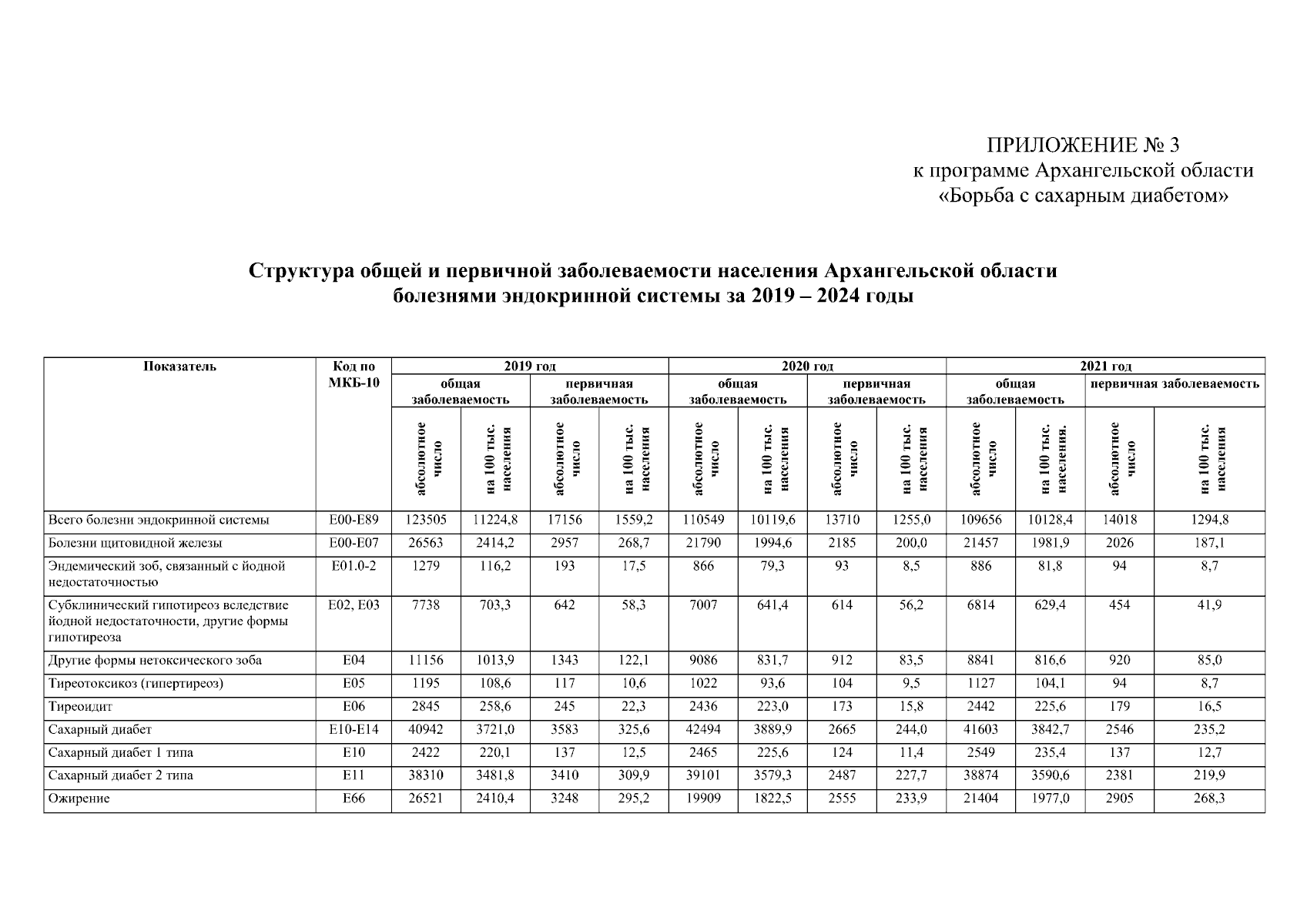 ПРИЛОЖЕНИЕ № 3
к программе Архангельской области
«Борьба с сахарным диабетом»

Структура общей и первичной заболеваемости населения Архангельской области болезнями эндокринной системы за 2019 – 2024 годы

| Показатель | Код по МКБ-10 | 2019 год общая заболеваемость абсолютное число | 2019 год общая заболеваемость на 100 тыс. населения | 2019 год первичная заболеваемость абсолютное число | 2019 год первичная заболеваемость на 100 тыс. населения | 2020 год общая заболеваемость абсолютное число | 2020 год общая заболеваемость на 100 тыс. населения | 2020 год первичная заболеваемость абсолютное число | 2020 год первичная заболеваемость на 100 тыс. населения | 2021 год общая заболеваемость абсолютное число | 2021 год общая заболеваемость на 100 тыс. населения. | 2021 год первичная заболеваемость абсолютное число | 2021 год первичная заболеваемость на 100 тыс. населения |
|---|---|---|---|---|---|---|---|---|---|---|---|---|---|
| Всего болезни эндокринной системы | E00-E89 | 123505 | 11224,8 | 17156 | 1559,2 | 110549 | 10119,6 | 13710 | 1255,0 | 109656 | 10128,4 | 14018 | 1294,8 |
| Болезни щитовидной железы | E00-E07 | 26563 | 2414,2 | 2957 | 268,7 | 21790 | 1994,6 | 2185 | 200,0 | 21457 | 1981,9 | 2026 | 187,1 |
| Эндемический зоб, связанный с йодной недостаточностью | E01.0-2 | 1279 | 116,2 | 193 | 17,5 | 866 | 79,3 | 93 | 8,5 | 886 | 81,8 | 94 | 8,7 |
| Субклинический гипотиреоз вследствие йодной недостаточности, другие формы гипотиреоза | E02, E03 | 7738 | 703,3 | 642 | 58,3 | 7007 | 641,4 | 614 | 56,2 | 6814 | 629,4 | 454 | 41,9 |
| Другие формы нетоксического зоба | E04 | 11156 | 1013,9 | 1343 | 122,1 | 9086 | 831,7 | 912 | 83,5 | 8841 | 816,6 | 920 | 85,0 |
| Тиреотоксикоз (гипертиреоз) | E05 | 1195 | 108,6 | 117 | 10,6 | 1022 | 93,6 | 104 | 9,5 | 1127 | 104,1 | 94 | 8,7 |
| Тиреоидит | E06 | 2845 | 258,6 | 245 | 22,3 | 2436 | 223,0 | 173 | 15,8 | 2442 | 225,6 | 179 | 16,5 |
| Сахарный диабет | E10-E14 | 40942 | 3721,0 | 3583 | 325,6 | 42494 | 3889,9 | 2665 | 244,0 | 41603 | 3842,7 | 2546 | 235,2 |
| Сахарный диабет 1 типа | E10 | 2422 | 220,1 | 137 | 12,5 | 2465 | 225,6 | 124 | 11,4 | 2549 | 235,4 | 137 | 12,7 |
| Сахарный диабет 2 типа | E11 | 38310 | 3481,8 | 3410 | 309,9 | 39101 | 3579,3 | 2487 | 227,7 | 38874 | 3590,6 | 2381 | 219,9 |
| Ожирение | E66 | 26521 | 2410,4 | 3248 | 295,2 | 19909 | 1822,5 | 2555 | 233,9 | 21404 | 1977,0 | 2905 | 268,3 |